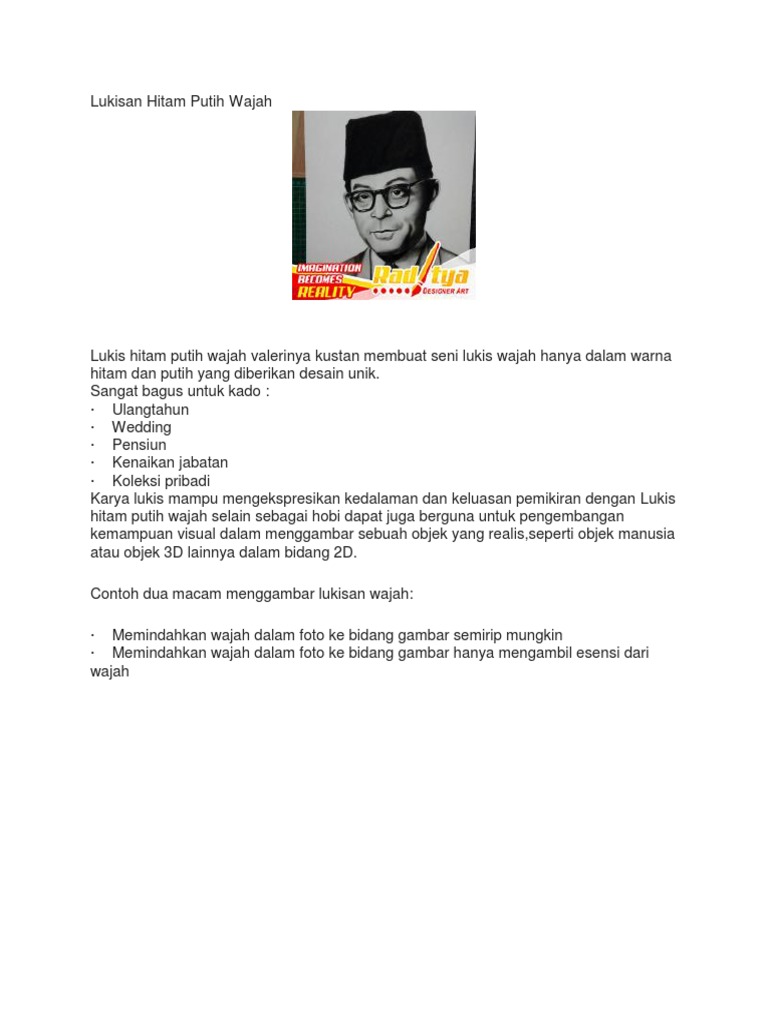 Lukisan Hitam Putih Wajah

IMAGINATION BECOMES REALITY Raditya DESIGNER ART

Lukis hitam putih wajah valerinya kustan membuat seni lukis wajah hanya dalam warna hitam dan putih yang diberikan desain unik.
Sangat bagus untuk kado :
· Ulangtahun
· Wedding
· Pensiun
· Kenaikan jabatan
· Koleksi pribadi
Karya lukis mampu mengekspresikan kedalaman dan keluasan pemikiran dengan Lukis hitam putih wajah selain sebagai hobi dapat juga berguna untuk pengembangan kemampuan visual dalam menggambar sebuah objek yang realis,seperti objek manusia atau objek 3D lainnya dalam bidang 2D.

Contoh dua macam menggambar lukisan wajah:

· Memindahkan wajah dalam foto ke bidang gambar semirip mungkin
· Memindahkan wajah dalam foto ke bidang gambar hanya mengambil esensi dari wajah